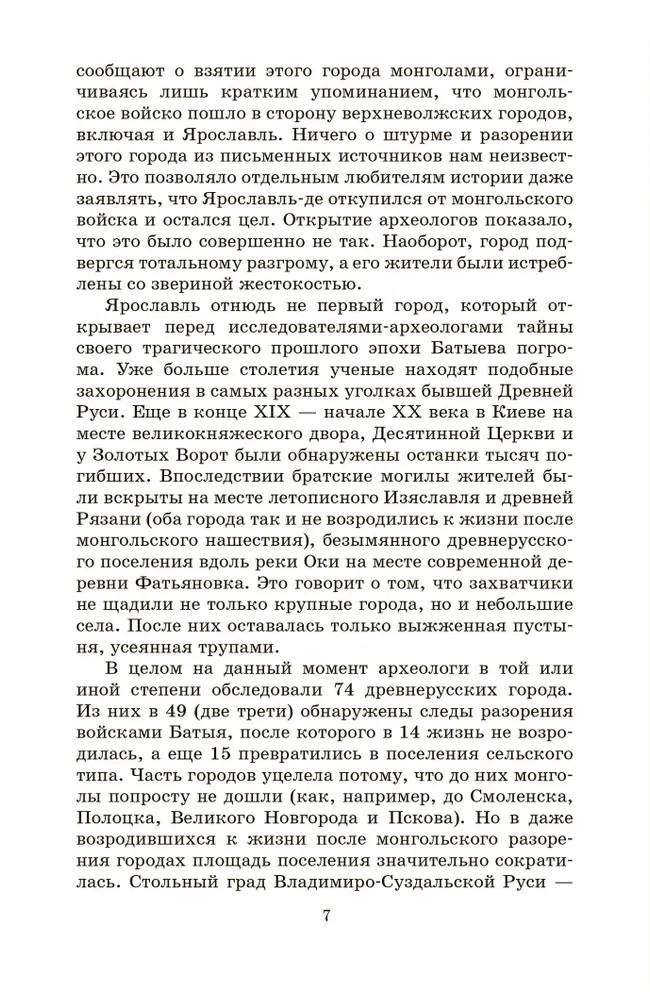 сообщают о взятии этого города монголами, ограничиваясь лишь кратким упоминанием, что монгольское войско пошло в сторону верхневолжских городов, включая и Ярославль. Ничего о штурме и разорении этого города из письменных источников нам неизвестно. Это позволяло отдельным любителям истории даже заявлять, что Ярославль-де откупился от монгольского войска и остался цел. Открытие археологов показало, что это было совершенно не так. Наоборот, город подвергся тотальному разгрому, а его жители были истреблены со звериной жестокостью.

Ярославль отнюдь не первый город, который открывает перед исследователями-археологами тайны своего трагического прошлого эпохи Батыева погрома. Уже больше столетия ученые находят подобные захоронения в самых разных уголках бывшей Древней Руси. Еще в конце XIX — начале XX века в Киеве на месте великокняжеского двора, Десятинной Церкви и у Золотых Ворот были обнаружены останки тысяч погибших. Впоследствии братские могилы жителей были вскрыты на месте летописного Изяславля и древней Рязани (оба города так и не возродились к жизни после монгольского нашествия), безымянного древнерусского поселения вдоль реки Оки на месте современной деревни Фатьяновка. Это говорит о том, что захватчики не щадили не только крупные города, но и небольшие села. После них оставалась только выжженная пустыня, усеянная трупами.

В целом на данный момент археологи в той или иной степени обследовали 74 древнерусских города. Из них в 49 (две трети) обнаружены следы разорения войсками Батыя, после которого в 14 жизнь не возродилась, а еще 15 превратились в поселения сельского типа. Часть городов уцелела потому, что до них монголы попросту не дошли (как, например, до Смоленска, Полоцка, Великого Новгорода и Пскова). Но в даже возродившихся к жизни после монгольского разорения городах площадь поселения значительно сократилась. Стольный град Владимиро-Суздальской Руси —

7